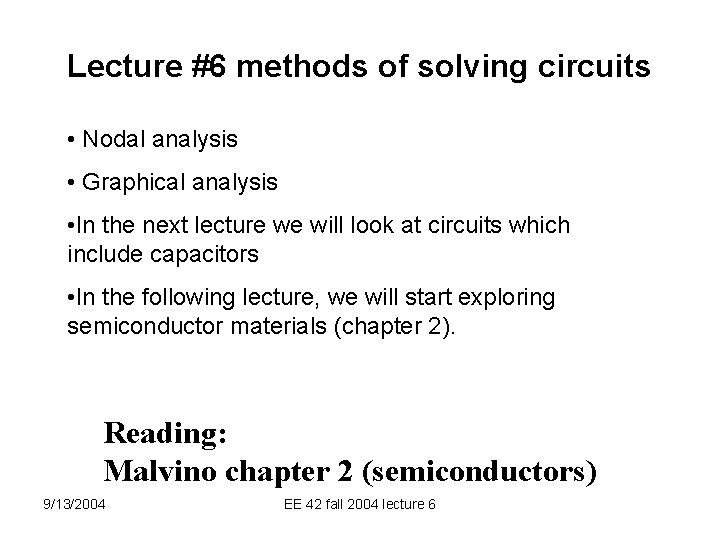 Lecture #6 methods of solving circuits

• Nodal analysis

• Graphical analysis

•In the next lecture we will look at circuits which include capacitors

•In the following lecture, we will start exploring semiconductor materials (chapter 2).

Reading:
Malvino chapter 2 (semiconductors)

9/13/2004

EE 42 fall 2004 lecture 6